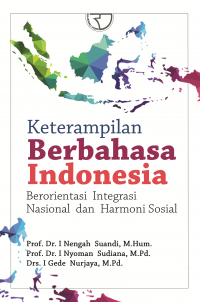 Keterampilan
Berbahasa
Indonesia
Berorientasi Integrasi
Nasional dan Harmoni Sosial

Prof. Dr. I Nengah Suandi, M.Hum.
Prof. Dr. I Nyoman Sudiana, M.Pd.
Drs. I Gede Nurjaya, M.Pd.